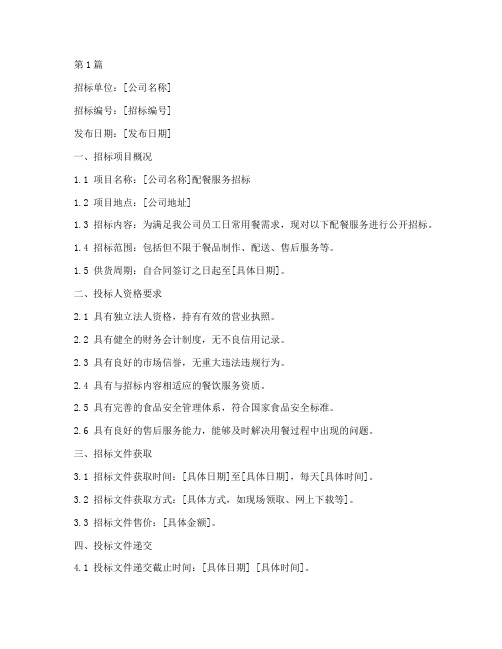 第1篇

招标单位：[公司名称]

招标编号：[招标编号]

发布日期：[发布日期]

一、招标项目概况

1.1 项目名称：[公司名称]配餐服务招标

1.2 项目地点：[公司地址]

1.3 招标内容：为满足我公司员工日常用餐需求，现对以下配餐服务进行公开招标。

1.4 招标范围：包括但不限于餐品制作、配送、售后服务等。

1.5 供货周期：自合同签订之日起至[具体日期]。

二、投标人资格要求

2.1 具有独立法人资格，持有有效的营业执照。

2.2 具有健全的财务会计制度，无不良信用记录。

2.3 具有良好的市场信誉，无重大违法违规行为。

2.4 具有与招标内容相适应的餐饮服务资质。

2.5 具有完善的食品安全管理体系，符合国家食品安全标准。

2.6 具有良好的售后服务能力，能够及时解决用餐过程中出现的问题。

三、招标文件获取

3.1 招标文件获取时间：[具体日期]至[具体日期]，每天[具体时间]。

3.2 招标文件获取方式：[具体方式，如现场领取、网上下载等]。

3.3 招标文件售价：[具体金额]。

四、投标文件递交

4.1 投标文件递交截止时间：[具体日期] [具体时间]。